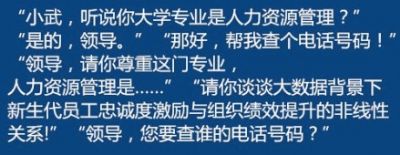 “小武，听说你大学专业是人力资源管理？”
“是的，领导。” “那好，帮我查个电话号码！”
“领导，请你尊重这门专业，
人力资源管理是……” “请你谈谈大数据背景下新生代员工忠诚度激励与组织绩效提升的非线性关系!” “领导，您要查谁的电话号码？”